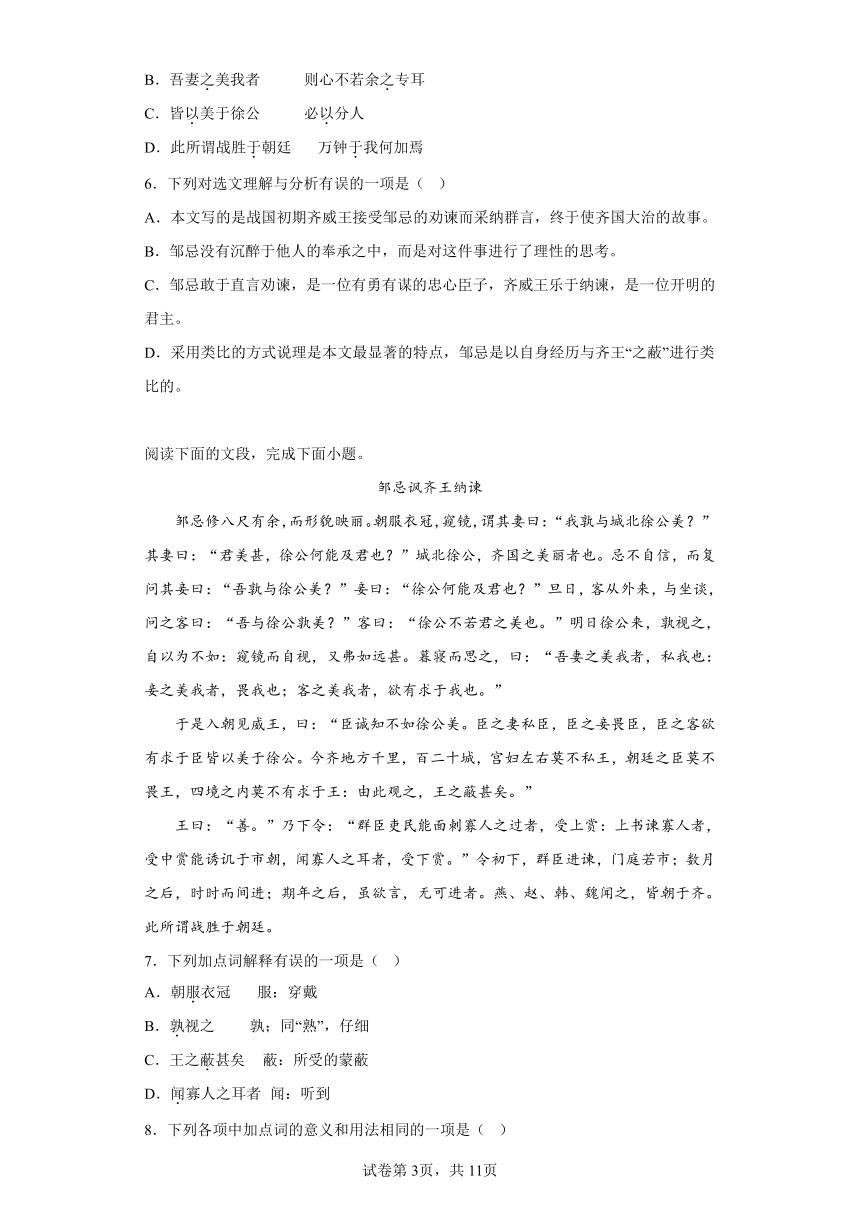 B．吾妻之美我者　　　则心不若余之专耳

C．皆以美于徐公　　　必以分人

D．此所谓战胜于朝廷　　万钟于我何加焉

6．下列对选文理解与分析有误的一项是（　）

A．本文写的是战国初期齐威王接受邹忌的劝谏而采纳群言，终于使齐国大治的故事。

B．邹忌没有沉醉于他人的奉承之中，而是对这件事进行了理性的思考。

C．邹忌敢于直言劝谏，是一位有勇有谋的忠心臣子，齐威王乐于纳谏，是一位开明的君主。

D．采用类比的方式说理是本文最显著的特点，邹忌是以自身经历与齐王“之蔽”进行类比的。

阅读下面的文段，完成下面小题。

邹忌讽齐王纳谏

邹忌修八尺有余，而形貌昳丽。朝服衣冠，窥镜，谓其妻曰：“我孰与城北徐公美？”其妻曰：“君美甚，徐公何能及君也？”城北徐公，齐国之美丽者也。忌不自信，而复问其妾曰：“吾孰与徐公美？”妾曰：“徐公何能及君也？”旦日，客从外来，与坐谈，问之客曰：“吾与徐公孰美？”客曰：“徐公不若君之美也。”明日徐公来，孰视之，自以为不如；窥镜而自视，又弗如远甚。暮寝而思之，曰：“吾妻之美我者，私我也；妾之美我者，畏我也；客之美我者，欲有求于我也。”

于是入朝见威王，曰：“臣诚知不如徐公美。臣之妻私臣，臣之妾畏臣，臣之客欲有求于臣皆以美于徐公。今齐地方千里，百二十城，宫妇左右莫不私王，朝廷之臣莫不畏王，四境之内莫不有求于王：由此观之，王之蔽甚矣。”

王曰：“善。”乃下令：“群臣吏民能面刺寡人之过者，受上赏；上书谏寡人者，受中赏能谤讥于市朝，闻寡人之耳者，受下赏。”令初下，群臣进谏，门庭若市；数月之后，时时而间进；期年之后，虽欲言，无可进者。燕、赵、韩、魏闻之，皆朝于齐。此所谓战胜于朝廷。

7．下列加点词解释有误的一项是（　）

A．朝服衣冠　　服：穿戴

B．孰视之　　孰：同“熟”，仔细

C．王之蔽甚矣　　蔽：所受的蒙蔽

D．闻寡人之耳者　闻：听到

8．下列各项中加点词的意义和用法相同的一项是（　）

试卷第3页，共11页